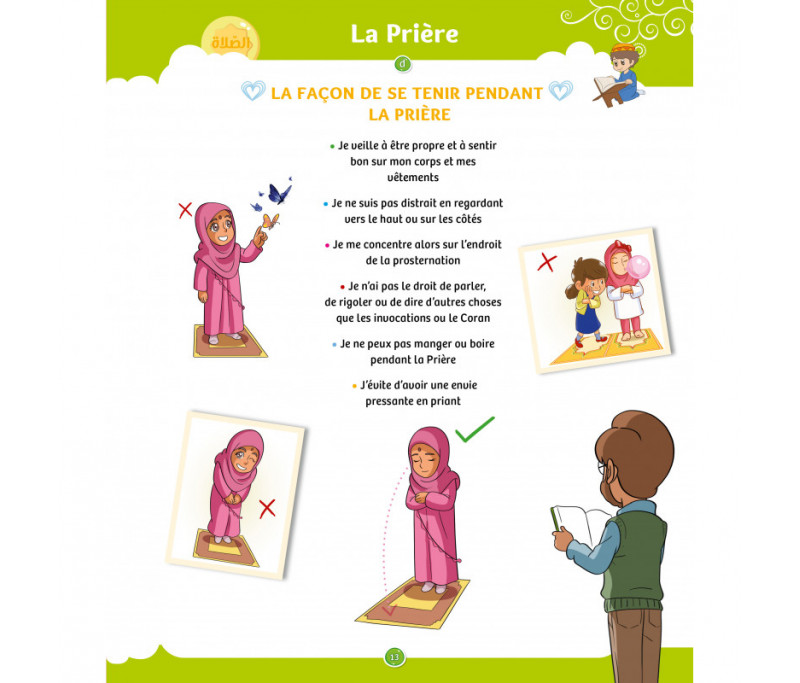 الصلاة

La Prière

d

LA FAÇON DE SE TENIR PENDANT LA PRIÈRE

• Je veille à être propre et à sentir bon sur mon corps et mes vêtements

• Je ne suis pas distrait en regardant vers le haut ou sur les côtés

• Je me concentre alors sur l'endroit de la prosternation

• Je n'ai pas le droit de parler, de rigoler ou de dire d'autres choses que les invocations ou le Coran

• Je ne peux pas manger ou boire pendant la Prière

• J'évite d'avoir une envie pressante en priant

13